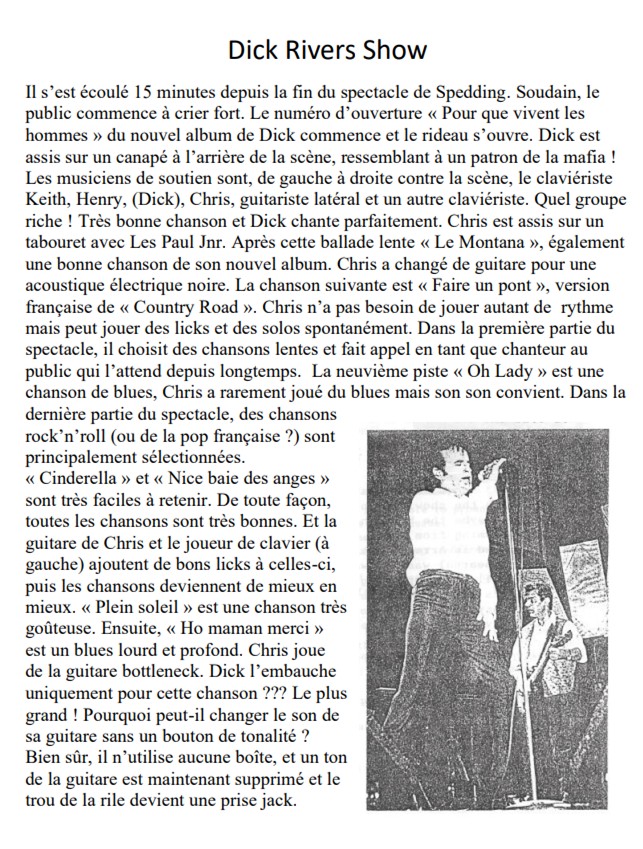 Dick Rivers Show

Il s'est écoulé 15 minutes depuis la fin du spectacle de Spedding. Soudain, le public commence à crier fort. Le numéro d'ouverture « Pour que vivent les hommes » du nouvel album de Dick commence et le rideau s'ouvre. Dick est assis sur un canapé à l'arrière de la scène, ressemblant à un patron de la mafia ! Les musiciens de soutien sont, de gauche à droite contre la scène, le claviériste Keith, Henry, (Dick), Chris, guitariste latéral et un autre claviériste. Quel groupe riche ! Très bonne chanson et Dick chante parfaitement. Chris est assis sur un tabouret avec Les Paul Jnr. Après cette ballade lente « Le Montana », également une bonne chanson de son nouvel album. Chris a changé de guitare pour une acoustique électrique noire. La chanson suivante est « Faire un pont », version française de « Country Road ». Chris n'a pas besoin de jouer autant de rythme mais peut jouer des licks et des solos spontanément. Dans la première partie du spectacle, il choisit des chansons lentes et fait appel en tant que chanteur au public qui l'attend depuis longtemps. La neuvième piste « Oh Lady » est une chanson de blues, Chris a rarement joué du blues mais son son convient. Dans la dernière partie du spectacle, des chansons rock'n'roll (ou de la pop française ?) sont principalement sélectionnées.
« Cinderella » et « Nice baie des anges » sont très faciles à retenir. De toute façon, toutes les chansons sont très bonnes. Et la guitare de Chris et le joueur de clavier (à gauche) ajoutent de bons licks à celles-ci, puis les chansons deviennent de mieux en mieux. « Plein soleil » est une chanson très goûteuse. Ensuite, « Ho maman merci » est un blues lourd et profond. Chris joue de la guitare bottleneck. Dick l'embauche uniquement pour cette chanson ??? Le plus grand ! Pourquoi peut-il changer le son de sa guitare sans un bouton de tonalité ? Bien sûr, il n'utilise aucune boîte, et un ton de la guitare est maintenant supprimé et le trou de la rile devient une prise jack.